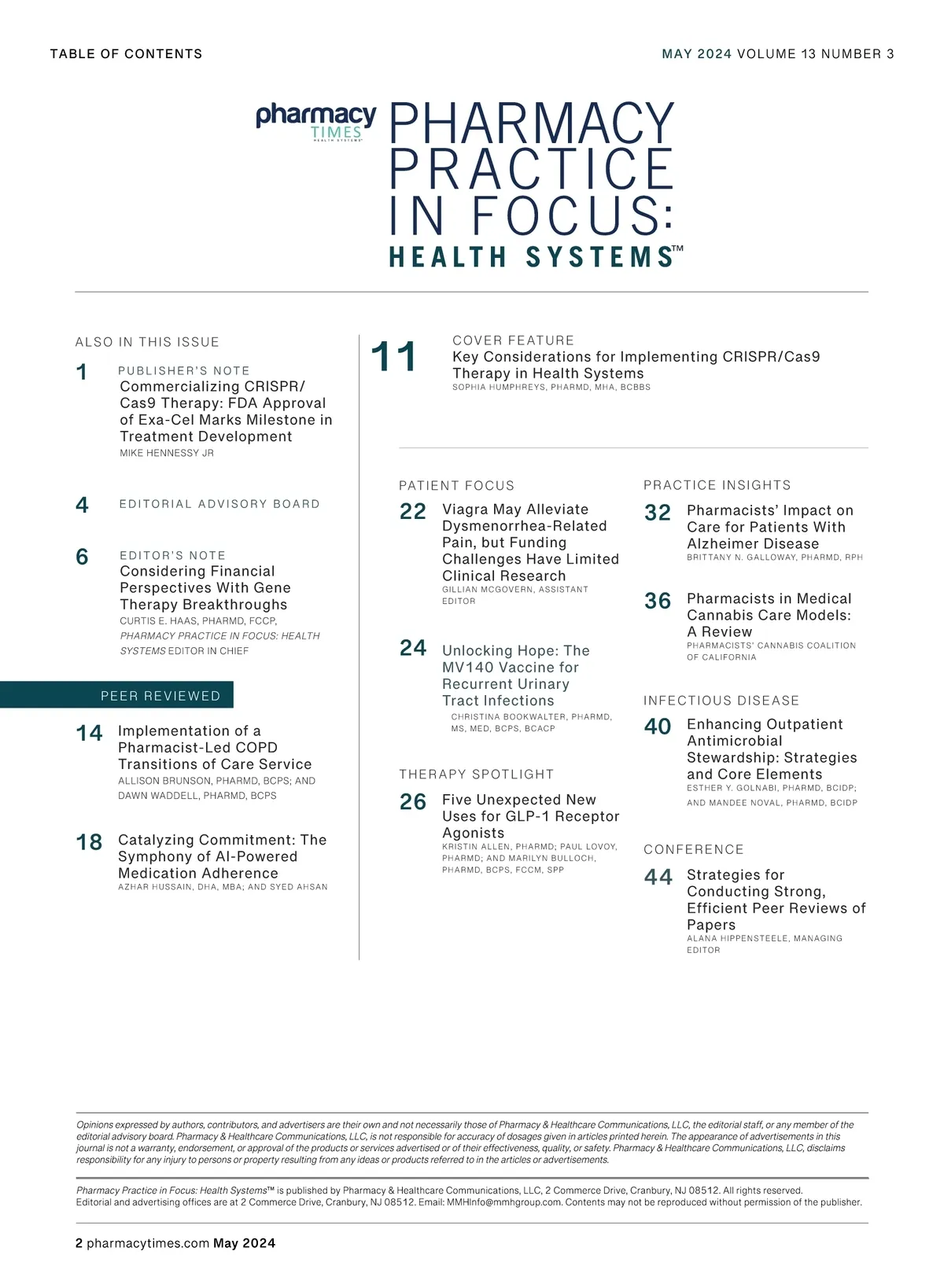 TABLE OF CONTENTS

MAY 2024 VOLUME 13 NUMBER 3

pharmacy TIMES HEALTH SYSTEMS

PHARMACY PRACTICE IN FOCUS: HEALTH SYSTEMS™

ALSO IN THIS ISSUE

1 PUBLISHER'S NOTE
Commercializing CRISPR/Cas9 Therapy: FDA Approval of Exa-Cel Marks Milestone in Treatment Development
MIKE HENNESSY JR

4 EDITORIAL ADVISORY BOARD

6 EDITOR'S NOTE
Considering Financial Perspectives With Gene Therapy Breakthroughs
CURTIS E. HAAS, PHARMD, FCCP, PHARMACY PRACTICE IN FOCUS: HEALTH SYSTEMS EDITOR IN CHIEF

PEER REVIEWED

14 Implementation of a Pharmacist-Led COPD Transitions of Care Service
ALLISON BRUNSON, PHARMD, BCPS; AND DAWN WADDELL, PHARMD, BCPS

18 Catalyzing Commitment: The Symphony of AI-Powered Medication Adherence
AZHAR HUSSAIN, DHA, MBA; AND SYED AHSAN

11 COVER FEATURE
Key Considerations for Implementing CRISPR/Cas9 Therapy in Health Systems
SOPHIA HUMPHREYS, PHARMD, MHA, BCBBS

PATIENT FOCUS

22 Viagra May Alleviate Dysmenorrhea-Related Pain, but Funding Challenges Have Limited Clinical Research
GILLIAN MCGOVERN, ASSISTANT EDITOR

24 Unlocking Hope: The MV140 Vaccine for Recurrent Urinary Tract Infections
CHRISTINA BOOKWALTER, PHARMD, MS, MED, BCPS, BCACP

THERAPY SPOTLIGHT

26 Five Unexpected New Uses for GLP-1 Receptor Agonists
KRISTIN ALLEN, PHARMD; PAUL LOVOY, PHARMD; AND MARILYN BULLOCH, PHARMD, BCPS, FCCM, SPP

PRACTICE INSIGHTS

32 Pharmacists' Impact on Care for Patients With Alzheimer Disease
BRITTANY N. GALLOWAY, PHARMD, RPH

36 Pharmacists in Medical Cannabis Care Models: A Review
PHARMACISTS' CANNABIS COALITION OF CALIFORNIA

INFECTIOUS DISEASE

40 Enhancing Outpatient Antimicrobial Stewardship: Strategies and Core Elements
ESTHER Y. GOLNABI, PHARMD, BCIDP; AND MANDEE NOVAL, PHARMD, BCIDP

CONFERENCE

44 Strategies for Conducting Strong, Efficient Peer Reviews of Papers
ALANA HIPPENSTEELE, MANAGING EDITOR

Opinions expressed by authors, contributors, and advertisers are their own and not necessarily those of Pharmacy & Healthcare Communications, LLC, the editorial staff, or any member of the editorial advisory board. Pharmacy & Healthcare Communications, LLC, is not responsible for accuracy of dosages given in articles printed herein. The appearance of advertisements in this journal is not a warranty, endorsement, or approval of the products or services advertised or of their effectiveness, quality, or safety. Pharmacy & Healthcare Communications, LLC, disclaims responsibility for any injury to persons or property resulting from any ideas or products referred to in the articles or advertisements.

Pharmacy Practice in Focus: Health Systems™ is published by Pharmacy & Healthcare Communications, LLC, 2 Commerce Drive, Cranbury, NJ 08512. All rights reserved. Editorial and advertising offices are at 2 Commerce Drive, Cranbury, NJ 08512. Email: MMHInfo@mmhgroup.com. Contents may not be reproduced without permission of the publisher.

2 pharmacytimes.com May 2024